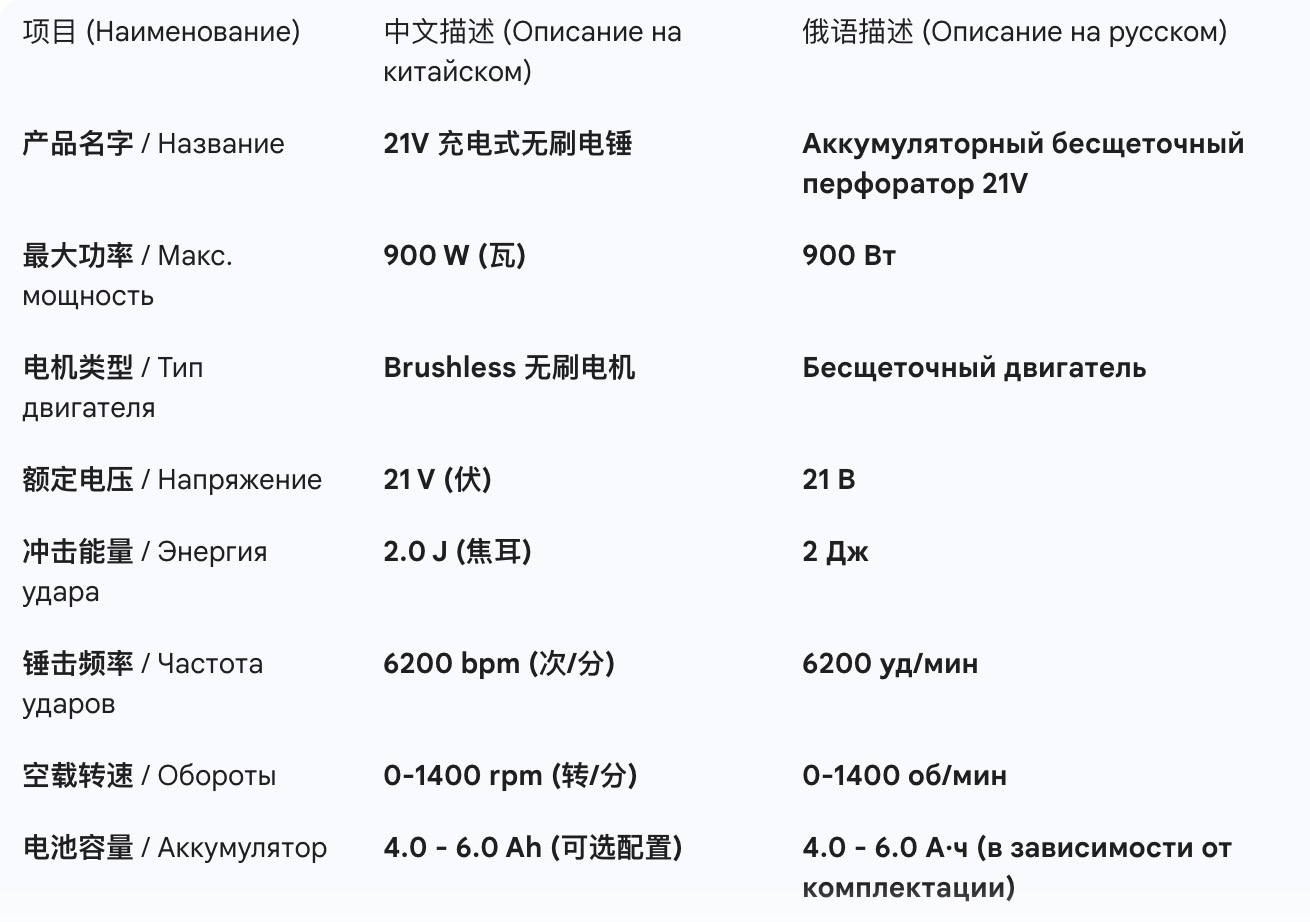 | 项目 (Наименование) | 中文描述 (Описание на китайском) | 俄语描述 (Описание на русском) |
|---|---|---|
| 产品名字 / Название | 21V 充电式无刷电锤 | Аккумуляторный бесщеточный перфоратор 21V |
| 最大功率 / Макс. мощность | 900 W (瓦) | 900 Вт |
| 电机类型 / Тип двигателя | Brushless 无刷电机 | Бесщеточный двигатель |
| 额定电压 / Напряжение | 21 V (伏) | 21 В |
| 冲击能量 / Энергия удара | 2.0 J (焦耳) | 2 Дж |
| 锤击频率 / Частота ударов | 6200 bpm (次/分) | 6200 уд/мин |
| 空载转速 / Обороты | 0-1400 rpm (转/分) | 0-1400 об/мин |
| 电池容量 / Аккумулятор | 4.0 - 6.0 Ah (可选配置) | 4.0 - 6.0 А·ч (в зависимости от комплектации) |